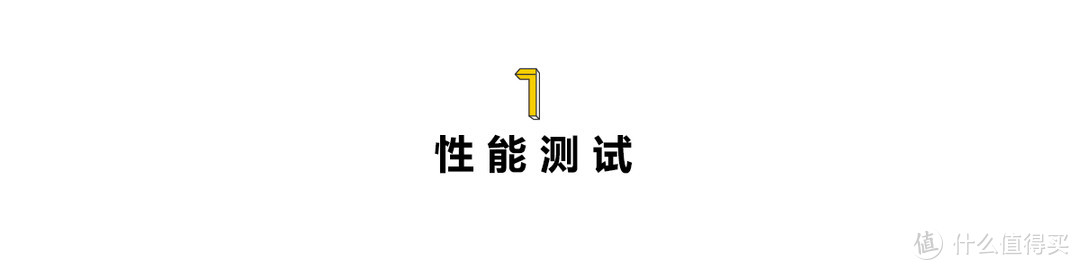 1

性能测试

值 什么值得买